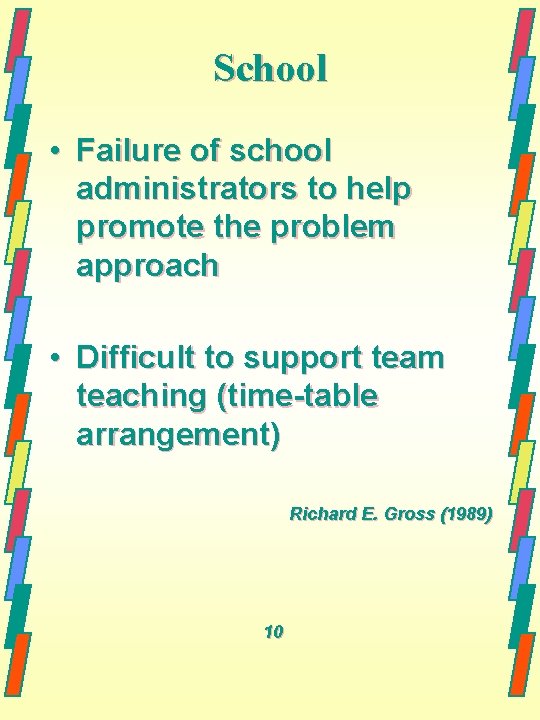 School

• Failure of school administrators to help promote the problem approach

• Difficult to support team teaching (time-table arrangement)

Richard E. Gross (1989)

10